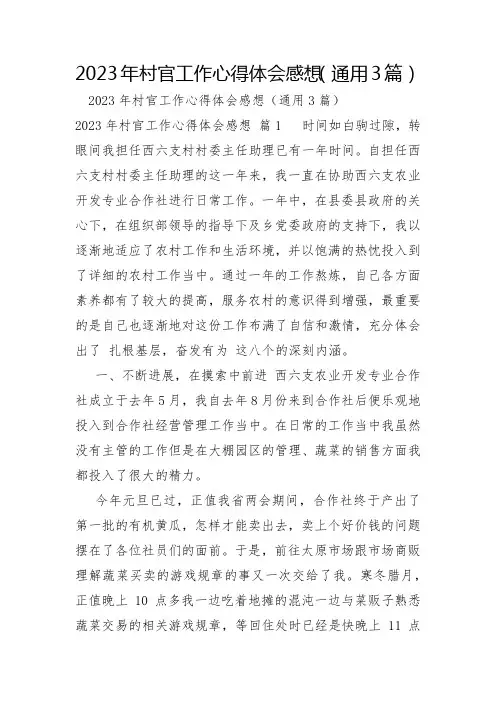 2023年村官工作心得体会感想(通用3篇)

2023年村官工作心得体会感想（通用3篇）

2023年村官工作心得体会感想 篇1　时间如白驹过隙，转眼间我担任西六支村村委主任助理已有一年时间。自担任西六支村村委主任助理的这一年来，我一直在协助西六支农业开发专业合作社进行日常工作。一年中，在县委县政府的关心下，在组织部领导的指导下及乡党委政府的支持下，我以逐渐地适应了农村工作和生活环境，并以饱满的热忱投入到了详细的农村工作当中。通过一年的工作熬炼，自己各方面素养都有了较大的提高，服务农村的意识得到增强，最重要的是自己也逐渐地对这份工作布满了自信和激情，充分体会出了 扎根基层，奋发有为 这八个的深刻内涵。

一、不断进展，在摸索中前进 西六支农业开发专业合作社成立于去年5月，我自去年8月份来到合作社后便乐观地投入到合作社经营管理工作当中。在日常的工作当中我虽然没有主管的工作但是在大棚园区的管理、蔬菜的销售方面我都投入了很大的精力。

今年元旦已过，正值我省两会期间，合作社终于产出了第一批的有机黄瓜，怎样才能卖出去，卖上个好价钱的问题摆在了各位社员们的面前。于是，前往太原市场跟市场商贩理解蔬菜买卖的游戏规章的事又一次交给了我。寒冬腊月，正值晚上 10 点多我一边吃着地摊的混沌一边与菜贩子熟悉蔬菜交易的相关游戏规章，等回住处时已经是快晚上 11 点